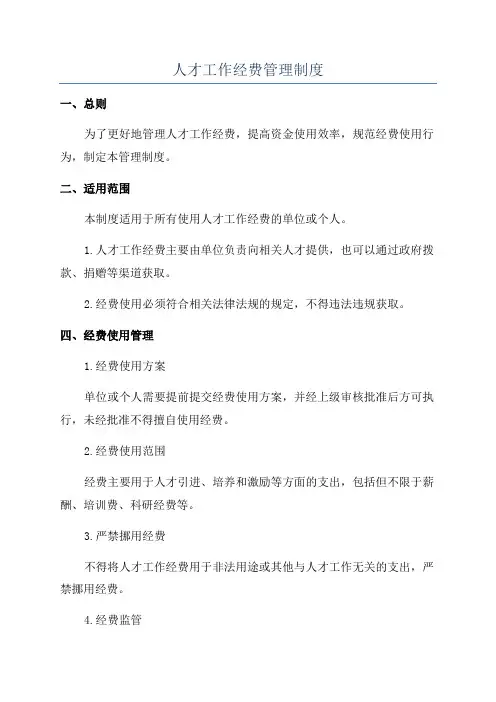 人才工作经费管理制度

一、总则

为了更好地管理人才工作经费，提高资金使用效率，规范经费使用行为，制定本管理制度。

二、适用范围

本制度适用于所有使用人才工作经费的单位或个人。

1.人才工作经费主要由单位负责向相关人才提供，也可以通过政府拨款、捐赠等渠道获取。

2.经费使用必须符合相关法律法规的规定，不得违法违规获取。

四、经费使用管理

1.经费使用方案

单位或个人需要提前提交经费使用方案，并经上级审核批准后方可执行，未经批准不得擅自使用经费。

2.经费使用范围

经费主要用于人才引进、培养和激励等方面的支出，包括但不限于薪酬、培训费、科研经费等。

3.严禁挪用经费

不得将人才工作经费用于非法用途或其他与人才工作无关的支出，严禁挪用经费。

4.经费监管